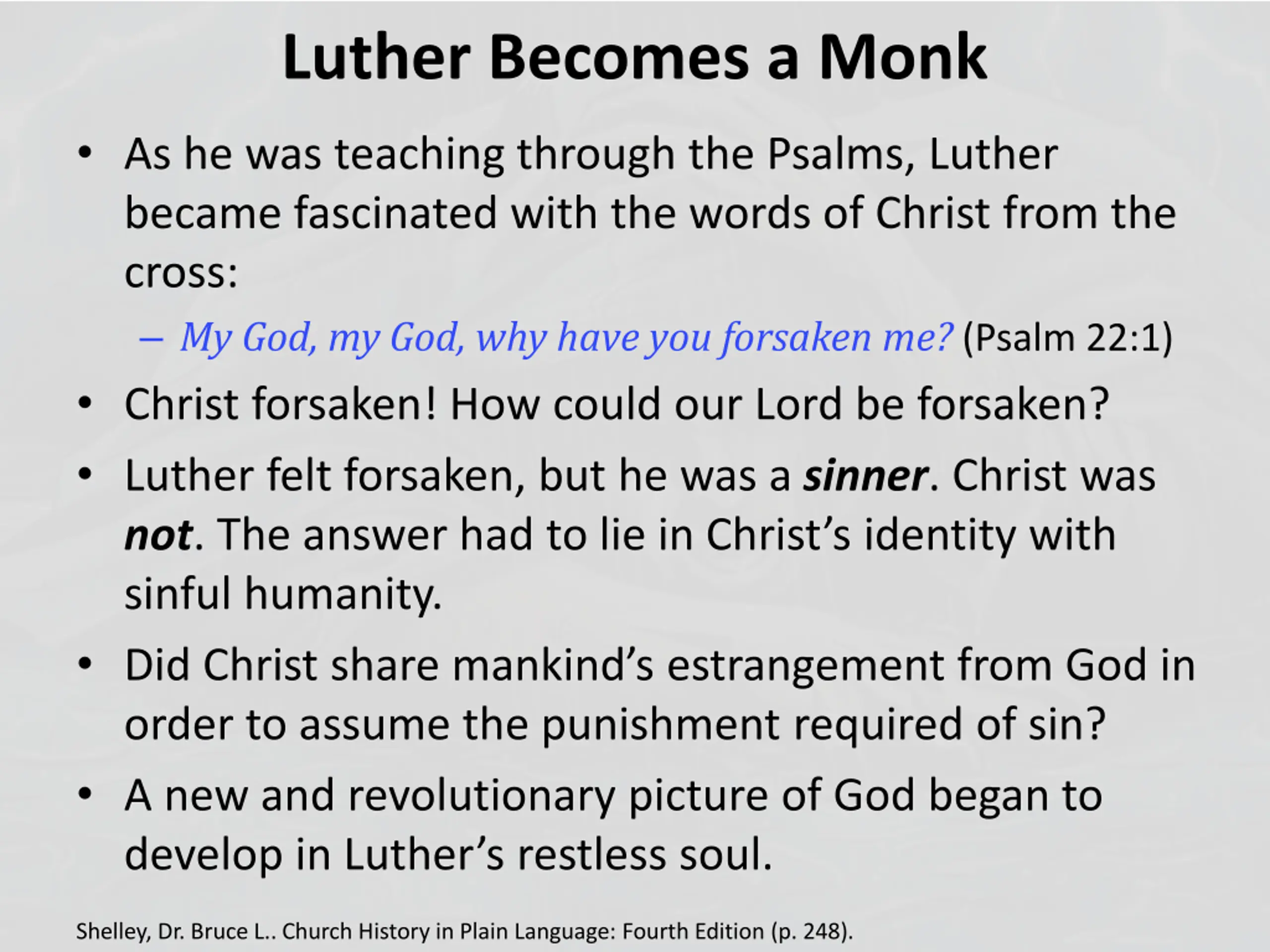 Luther Becomes a Monk

• As he was teaching through the Psalms, Luther became fascinated with the words of Christ from the cross:

– My God, my God, why have you forsaken me? (Psalm 22:1)

• Christ forsaken! How could our Lord be forsaken?

• Luther felt forsaken, but he was a sinner. Christ was not. The answer had to lie in Christ's identity with sinful humanity.

• Did Christ share mankind's estrangement from God in order to assume the punishment required of sin?

• A new and revolutionary picture of God began to develop in Luther's restless soul.

Shelley, Dr. Bruce L.. Church History in Plain Language: Fourth Edition (p. 248).